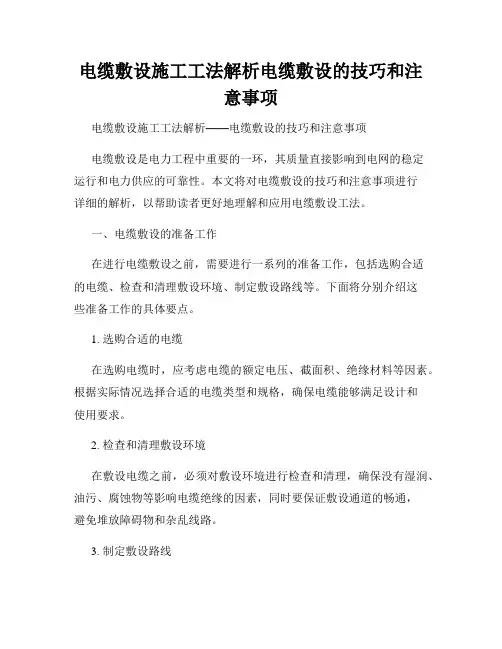 电缆敷设施工工法解析电缆敷设的技巧和注意事项

电缆敷设施工工法解析——电缆敷设的技巧和注意事项

电缆敷设是电力工程中重要的一环，其质量直接影响到电网的稳定运行和电力供应的可靠性。本文将对电缆敷设的技巧和注意事项进行详细的解析，以帮助读者更好地理解和应用电缆敷设工法。

一、电缆敷设的准备工作

在进行电缆敷设之前，需要进行一系列的准备工作，包括选购合适的电缆、检查和清理敷设环境、制定敷设路线等。下面将分别介绍这些准备工作的具体要点。

1. 选购合适的电缆

在选购电缆时，应考虑电缆的额定电压、截面积、绝缘材料等因素。根据实际情况选择合适的电缆类型和规格，确保电缆能够满足设计和使用要求。

2. 检查和清理敷设环境

在敷设电缆之前，必须对敷设环境进行检查和清理，确保没有湿润、油污、腐蚀物等影响电缆绝缘的因素，同时要保证敷设通道的畅通，避免堆放障碍物和杂乱线路。

3. 制定敷设路线